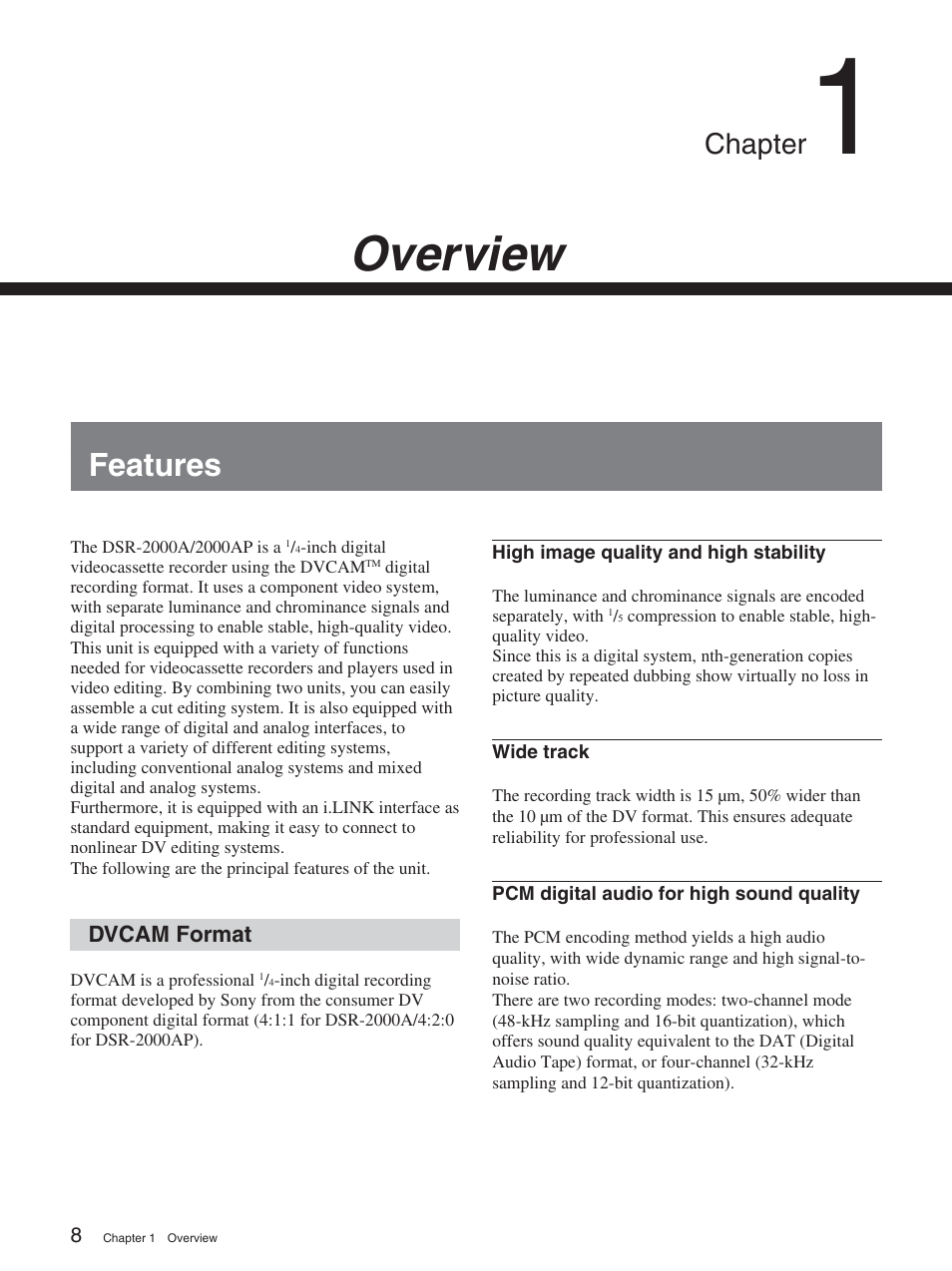 Chapter 1

Overview

Features

The DSR-2000A/2000AP is a $^1/_4$-inch digital videocassette recorder using the DVCAM™ digital recording format. It uses a component video system, with separate luminance and chrominance signals and digital processing to enable stable, high-quality video. This unit is equipped with a variety of functions needed for videocassette recorders and players used in video editing. By combining two units, you can easily assemble a cut editing system. It is also equipped with a wide range of digital and analog interfaces, to support a variety of different editing systems, including conventional analog systems and mixed digital and analog systems.
Furthermore, it is equipped with an i.LINK interface as standard equipment, making it easy to connect to nonlinear DV editing systems.
The following are the principal features of the unit.

DVCAM Format

DVCAM is a professional $^1/_4$-inch digital recording format developed by Sony from the consumer DV component digital format (4:1:1 for DSR-2000A/4:2:0 for DSR-2000AP).

High image quality and high stability

The luminance and chrominance signals are encoded separately, with $^1/_5$ compression to enable stable, high-quality video.
Since this is a digital system, nth-generation copies created by repeated dubbing show virtually no loss in picture quality.

Wide track

The recording track width is 15 µm, 50% wider than the 10 µm of the DV format. This ensures adequate reliability for professional use.

PCM digital audio for high sound quality

The PCM encoding method yields a high audio quality, with wide dynamic range and high signal-to-noise ratio.
There are two recording modes: two-channel mode (48-kHz sampling and 16-bit quantization), which offers sound quality equivalent to the DAT (Digital Audio Tape) format, or four-channel (32-kHz sampling and 12-bit quantization).

8 Chapter 1 Overview